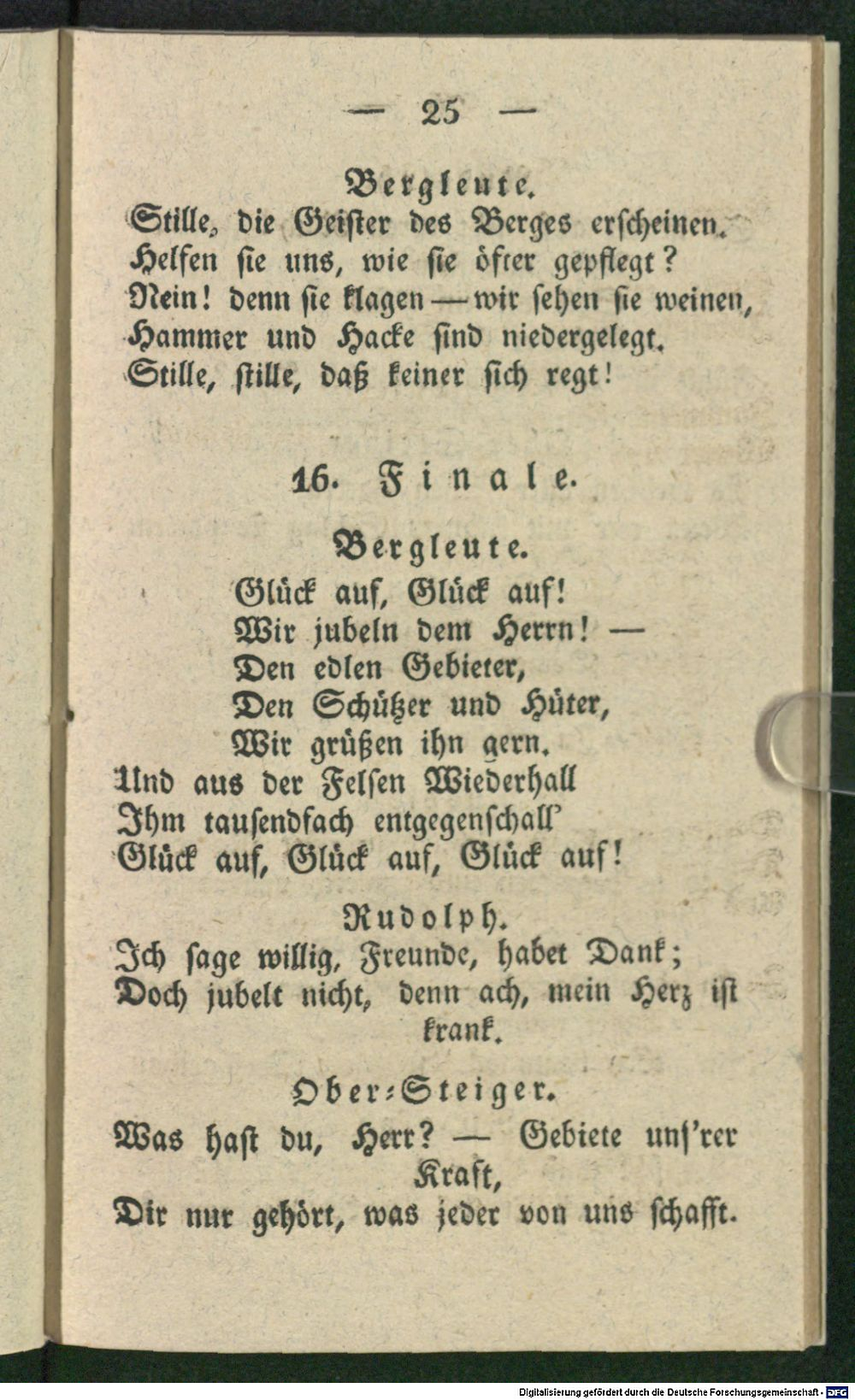 — 25 —

Bergleute.

Stille, die Geister des Berges erscheinen.
Helfen sie uns, wie sie öfter gepflegt?
Nein! denn sie klagen — wir sehen sie weinen,
Hammer und Hacke sind niedergelegt.
Stille, stille, daß keiner sich regt!

16. Finale.

Bergleute.

Glück auf, Glück auf!
Wir jubeln dem Herrn! —
Den edlen Gebieter,
Den Schützer und Hüter,
Wir grüßen ihn gern.
Und aus der Felsen Wiederhall
Ihm tausendfach entgegenschall'
Glück auf, Glück auf, Glück auf!

Rudolph.

Ich sage willig, Freunde, habet Dank;
Doch jubelt nicht, denn ach, mein Herz ist krank.

Ober-Steiger.

Was hast du, Herr? — Gebiete uns'rer Kraft,
Dir nur gehört, was jeder von uns schafft.

Digitalisierung gefördert durch die Deutsche Forschungsgemeinschaft · DFG